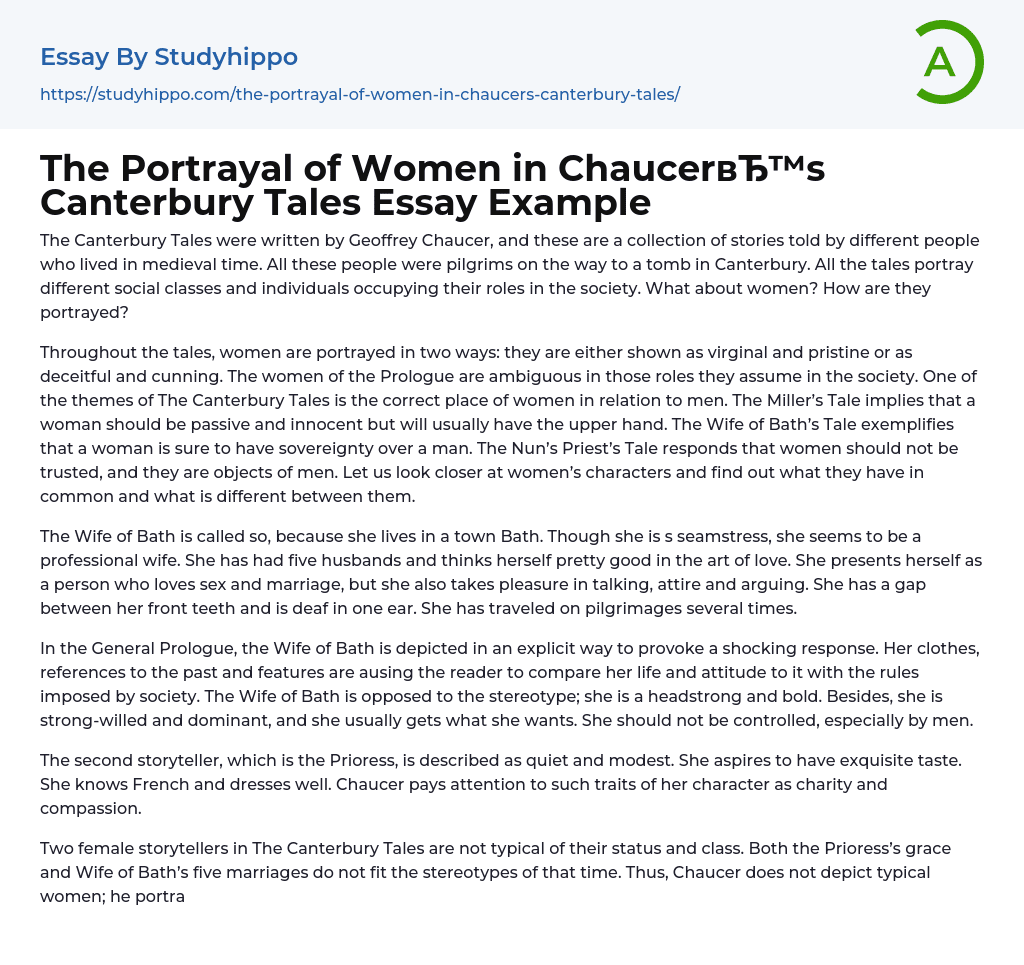 Essay By Studyhippo
https://studyhippo.com/the-portrayal-of-women-in-chaucers-canterbury-tales/

A

The Portrayal of Women in ChaucerвЂ™s Canterbury Tales Essay Example

The Canterbury Tales were written by Geoffrey Chaucer, and these are a collection of stories told by different people who lived in medieval time. All these people were pilgrims on the way to a tomb in Canterbury. All the tales portray different social classes and individuals occupying their roles in the society. What about women? How are they portrayed?

Throughout the tales, women are portrayed in two ways: they are either shown as virginal and pristine or as deceitful and cunning. The women of the Prologue are ambiguous in those roles they assume in the society. One of the themes of The Canterbury Tales is the correct place of women in relation to men. The Miller's Tale implies that a woman should be passive and innocent but will usually have the upper hand. The Wife of Bath's Tale exemplifies that a woman is sure to have sovereignty over a man. The Nun's Priest's Tale responds that women should not be trusted, and they are objects of men. Let us look closer at women's characters and find out what they have in common and what is different between them.

The Wife of Bath is called so, because she lives in a town Bath. Though she is s seamstress, she seems to be a professional wife. She has had five husbands and thinks herself pretty good in the art of love. She presents herself as a person who loves sex and marriage, but she also takes pleasure in talking, attire and arguing. She has a gap between her front teeth and is deaf in one ear. She has traveled on pilgrimages several times.

In the General Prologue, the Wife of Bath is depicted in an explicit way to provoke a shocking response. Her clothes, references to the past and features are ausing the reader to compare her life and attitude to it with the rules imposed by society. The Wife of Bath is opposed to the stereotype; she is a headstrong and bold. Besides, she is strong-willed and dominant, and she usually gets what she wants. She should not be controlled, especially by men.

The second storyteller, which is the Prioress, is described as quiet and modest. She aspires to have exquisite taste. She knows French and dresses well. Chaucer pays attention to such traits of her character as charity and compassion.

Two female storytellers in The Canterbury Tales are not typical of their status and class. Both the Prioress's grace and Wife of Bath's five marriages do not fit the stereotypes of that time. Thus, Chaucer does not depict typical women; he portra